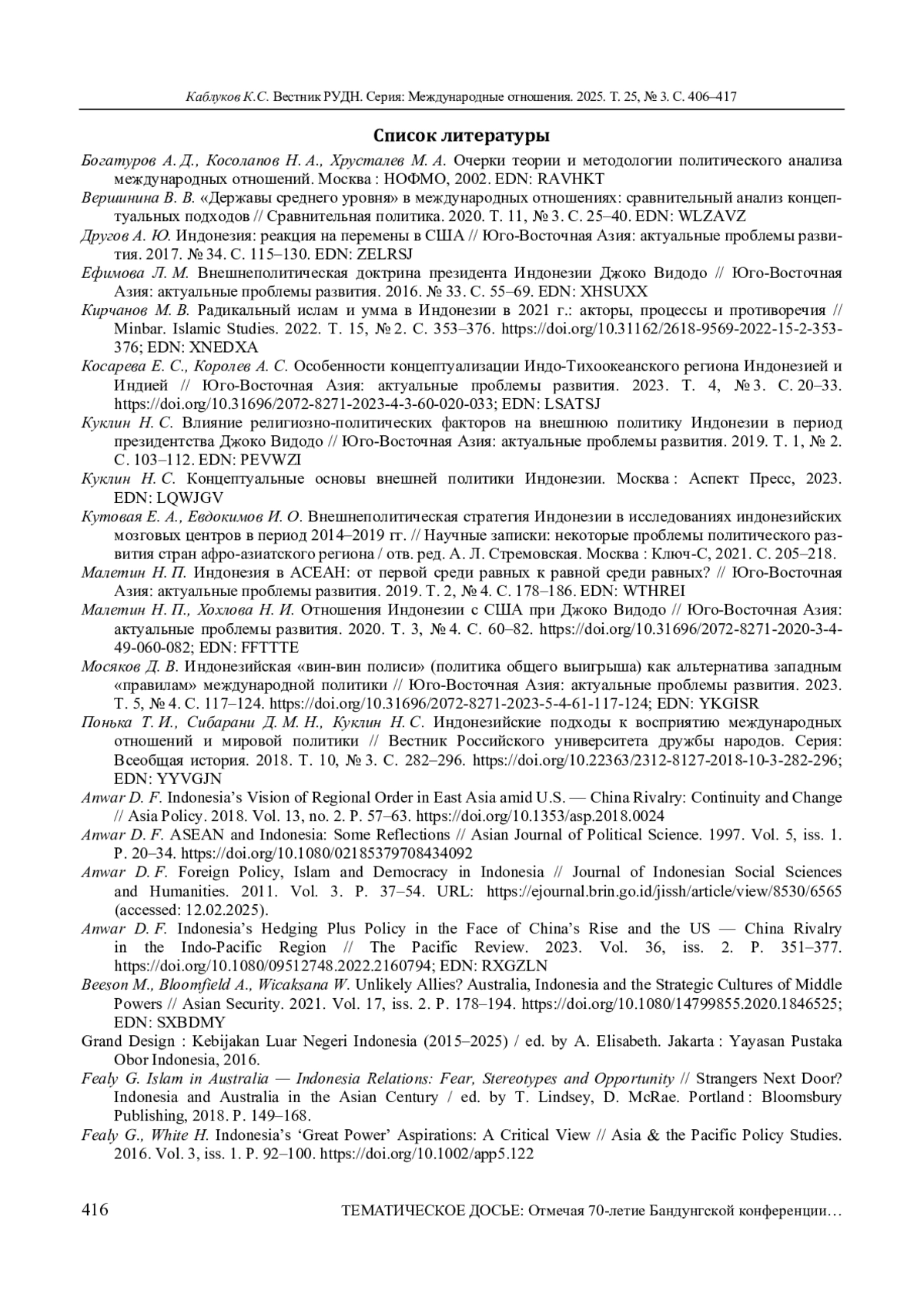 Каблуков К.С. Вестник РУДН. Серия: Международные отношения. 2025. Т. 25, № 3. С. 406–417

Список литературы

Богатуров А. Д., Косолапов Н. А., Хрусталев М. А. Очерки теории и методологии политического анализа международных отношений. Москва : НОФМО, 2002. EDN: RAVHKT

Вершинина В. В. «Державы среднего уровня» в международных отношениях: сравнительный анализ концептуальных подходов // Сравнительная политика. 2020. Т. 11, № 3. С. 25–40. EDN: WLZAVZ

Другов А. Ю. Индонезия: реакция на перемены в США // Юго-Восточная Азия: актуальные проблемы развития. 2017. № 34. С. 115–130. EDN: ZELRSJ

Ефимова Л. М. Внешнеполитическая доктрина президента Индонезии Джоко Видодо // Юго-Восточная Азия: актуальные проблемы развития. 2016. № 33. С. 55–69. EDN: XHSUXX

Кирчанов М. В. Радикальный ислам и умма в Индонезии в 2021 г.: акторы, процессы и противоречия // Minbar. Islamic Studies. 2022. Т. 15, № 2. С. 353–376. https://doi.org/10.31162/2618-9569-2022-15-2-353-376; EDN: XNEDXA

Косарева Е. С., Королев А. С. Особенности концептуализации Индо-Тихоокеанского региона Индонезией и Индией // Юго-Восточная Азия: актуальные проблемы развития. 2023. Т. 4, № 3. С. 20–33. https://doi.org/10.31696/2072-8271-2023-4-3-60-020-033; EDN: LSATSJ

Куклин Н. С. Влияние религиозно-политических факторов на внешнюю политику Индонезии в период президентства Джоко Видодо // Юго-Восточная Азия: актуальные проблемы развития. 2019. Т. 1, № 2. С. 103–112. EDN: PEVWZI

Куклин Н. С. Концептуальные основы внешней политики Индонезии. Москва : Аспект Пресс, 2023. EDN: LQWJGV

Кутовая Е. А., Евдокимов И. О. Внешнеполитическая стратегия Индонезии в исследованиях индонезийских мозговых центров в период 2014–2019 гг. // Научные записки: некоторые проблемы политического развития стран афро-азиатского региона / отв. ред. А. Л. Стремовская. Москва : Ключ-С, 2021. С. 205–218.

Малетин Н. П. Индонезия в АСЕАН: от первой среди равных к равной среди равных? // Юго-Восточная Азия: актуальные проблемы развития. 2019. Т. 2, № 4. С. 178–186. EDN: WTHREI

Малетин Н. П., Хохлова Н. И. Отношения Индонезии с США при Джоко Видодо // Юго-Восточная Азия: актуальные проблемы развития. 2020. Т. 3, № 4. С. 60–82. https://doi.org/10.31696/2072-8271-2020-3-4-49-060-082; EDN: FFTTTE

Мосяков Д. В. Индонезийская «вин-вин полиси» (политика общего выигрыша) как альтернатива западным «правилам» международной политики // Юго-Восточная Азия: актуальные проблемы развития. 2023. Т. 5, № 4. С. 117–124. https://doi.org/10.31696/2072-8271-2023-5-4-61-117-124; EDN: YKGISR

Понька Т. И., Сибарани Д. М. Н., Куклин Н. С. Индонезийские подходы к восприятию международных отношений и мировой политики // Вестник Российского университета дружбы народов. Серия: Всеобщая история. 2018. Т. 10, № 3. С. 282–296. https://doi.org/10.22363/2312-8127-2018-10-3-282-296; EDN: YYVGJN

Anwar D. F. Indonesia's Vision of Regional Order in East Asia amid U.S. — China Rivalry: Continuity and Change // Asia Policy. 2018. Vol. 13, no. 2. P. 57–63. https://doi.org/10.1353/asp.2018.0024

Anwar D. F. ASEAN and Indonesia: Some Reflections // Asian Journal of Political Science. 1997. Vol. 5, iss. 1. P. 20–34. https://doi.org/10.1080/02185379708434092

Anwar D. F. Foreign Policy, Islam and Democracy in Indonesia // Journal of Indonesian Social Sciences and Humanities. 2011. Vol. 3. P. 37–54. URL: https://ejournal.brin.go.id/jissh/article/view/8530/6565 (accessed: 12.02.2025).

Anwar D. F. Indonesia's Hedging Plus Policy in the Face of China's Rise and the US — China Rivalry in the Indo-Pacific Region // The Pacific Review. 2023. Vol. 36, iss. 2. P. 351–377. https://doi.org/10.1080/09512748.2022.2160794; EDN: RXGZLN

Beeson M., Bloomfield A., Wicaksana W. Unlikely Allies? Australia, Indonesia and the Strategic Cultures of Middle Powers // Asian Security. 2021. Vol. 17, iss. 2. P. 178–194. https://doi.org/10.1080/14799855.2020.1846525; EDN: SXBDMY

Grand Design : Kebijakan Luar Negeri Indonesia (2015–2025) / ed. by A. Elisabeth. Jakarta : Yayasan Pustaka Obor Indonesia, 2016.

Fealy G. Islam in Australia — Indonesia Relations: Fear, Stereotypes and Opportunity // Strangers Next Door? Indonesia and Australia in the Asian Century / ed. by T. Lindsey, D. McRae. Portland : Bloomsbury Publishing, 2018. P. 149–168.

Fealy G., White H. Indonesia's 'Great Power' Aspirations: A Critical View // Asia & the Pacific Policy Studies. 2016. Vol. 3, iss. 1. P. 92–100. https://doi.org/10.1002/app5.122

416 ТЕМАТИЧЕСКОЕ ДОСЬЕ: Отмечая 70-летие Бандунгской конференции…